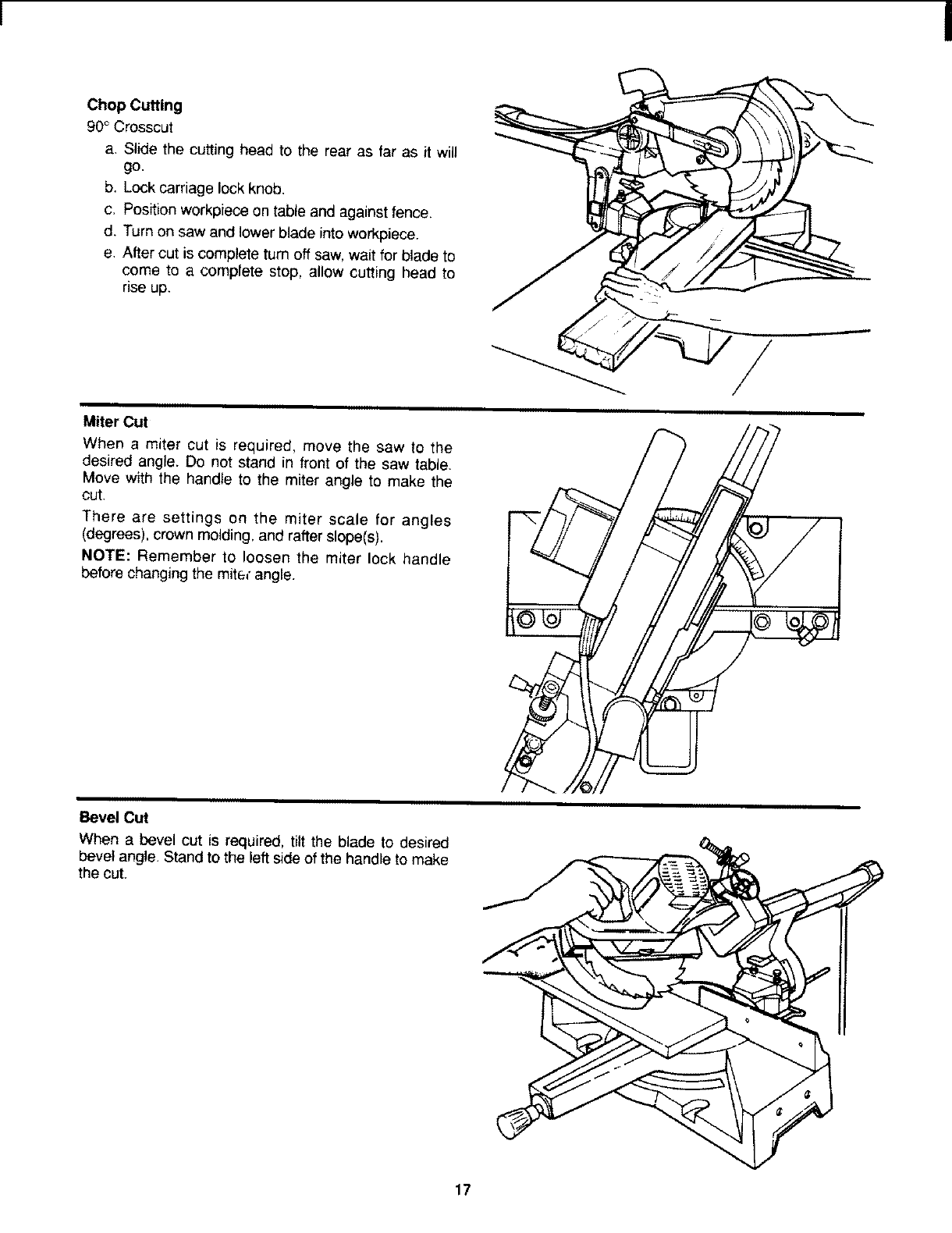 Chop Cutting

90° Crosscut

a. Slide the cutting head to the rear as far as it will go.

b. Lock carriage lock knob.

c. Position workpiece on table and against fence.

d. Turn on saw and lower blade into workpiece.

e. After cut is complete turn off saw, wait for blade to come to a complete stop, allow cutting head to rise up.

Miter Cut

When a miter cut is required, move the saw to the desired angle. Do not stand in front of the saw table. Move with the handle to the miter angle to make the cut.

There are settings on the miter scale for angles (degrees), crown molding, and rafter slope(s).

NOTE: Remember to loosen the miter lock handle before changing the miter angle.

Bevel Cut

When a bevel cut is required, tilt the blade to desired bevel angle. Stand to the left side of the handle to make the cut.

17